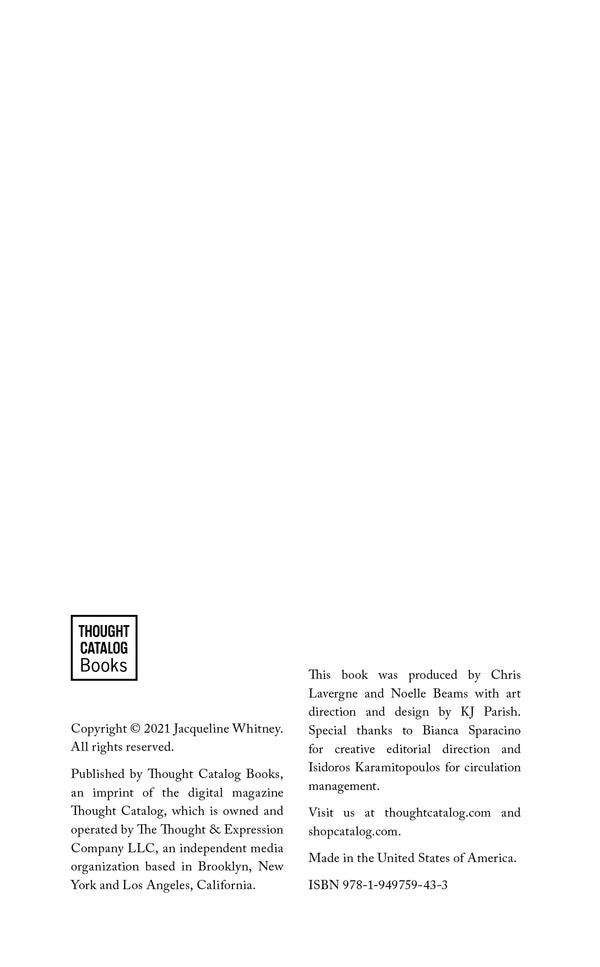 THOUGHT
CATALOG
Books

Copyright © 2021 Jacqueline Whitney. All rights reserved.

Published by Thought Catalog Books, an imprint of the digital magazine Thought Catalog, which is owned and operated by The Thought & Expression Company LLC, an independent media organization based in Brooklyn, New York and Los Angeles, California.

This book was produced by Chris Lavergne and Noelle Beams with art direction and design by KJ Parish. Special thanks to Bianca Sparacino for creative editorial direction and Isidoros Karamitopoulos for circulation management.

Visit us at thoughtcatalog.com and shopcatalog.com.

Made in the United States of America.

ISBN 978-1-949759-43-3